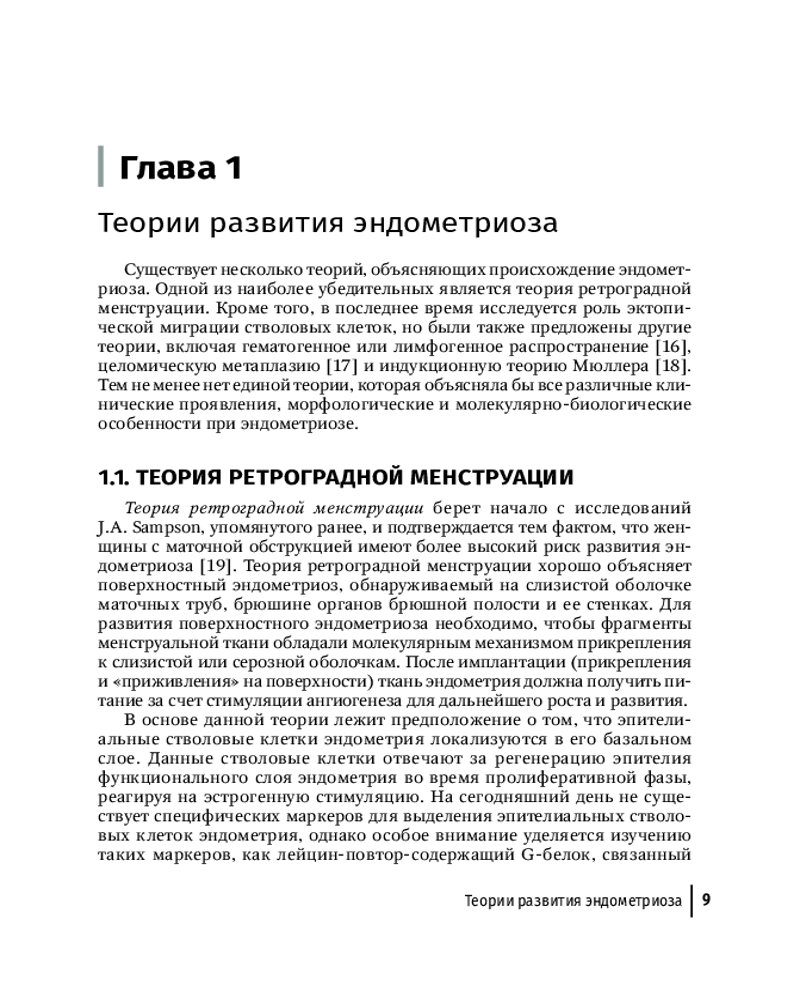 Глава 1

Теории развития эндометриоза

Существует несколько теорий, объясняющих происхождение эндометриоза. Одной из наиболее убедительных является теория ретроградной менструации. Кроме того, в последнее время исследуется роль эктопической миграции стволовых клеток, но были также предложены другие теории, включая гематогенное или лимфогенное распространение [16], целомическую метаплазию [17] и индукционную теорию Мюллера [18]. Тем не менее нет единой теории, которая объясняла бы все различные клинические проявления, морфологические и молекулярно-биологические особенности при эндометриозе.

1.1. ТЕОРИЯ РЕТРОГРАДНОЙ МЕНСТРУАЦИИ

Теория ретроградной менструации берет начало с исследований J.A. Sampson, упомянутого ранее, и подтверждается тем фактом, что женщины с маточной обструкцией имеют более высокий риск развития эндометриоза [19]. Теория ретроградной менструации хорошо объясняет поверхностный эндометриоз, обнаруживаемый на слизистой оболочке маточных труб, брюшине органов брюшной полости и ее стенках. Для развития поверхностного эндометриоза необходимо, чтобы фрагменты менструальной ткани обладали молекулярным механизмом прикрепления к слизистой или серозной оболочкам. После имплантации (прикрепления и «приживления» на поверхности) ткань эндометрия должна получить питание за счет стимуляции ангиогенеза для дальнейшего роста и развития.

В основе данной теории лежит предположение о том, что эпителиальные стволовые клетки эндометрия локализуются в его базальном слое. Данные стволовые клетки отвечают за регенерацию эпителия функционального слоя эндометрия во время пролиферативной фазы, реагируя на эстрогенную стимуляцию. На сегодняшний день не существует специфических маркеров для выделения эпителиальных стволовых клеток эндометрия, однако особое внимание уделяется изучению таких маркеров, как лейцин-повтор-содержащий G-белок, связанный

Теории развития эндометриоза | 9